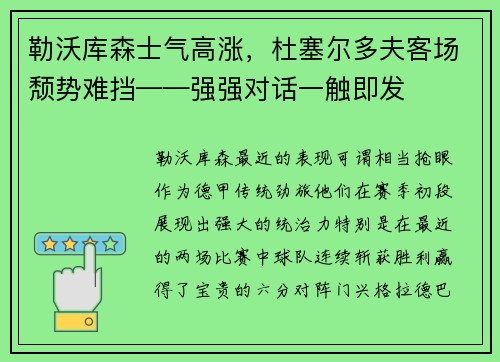 勒沃库森士气高涨，杜塞尔多夫客场颓势难挡——强强对话一触即发

勒沃库森最近的表现可谓相当抢眼作为德甲传统劲旅他们在赛季初段展现出强大的统治力特别是在最近的两场比赛中球队连续斩获胜利赢得了宝贵的六分对阵门兴格拉德巴